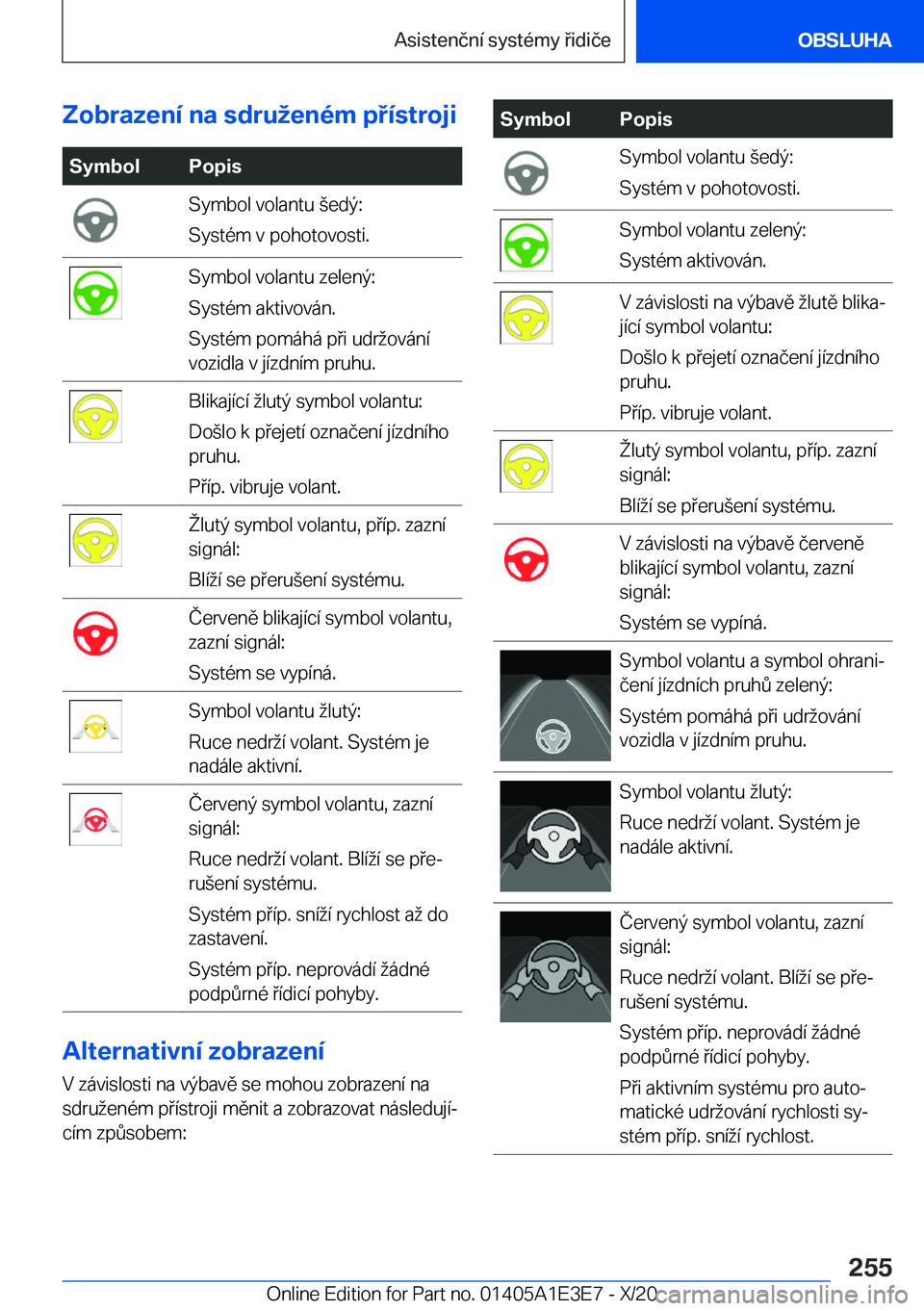 Asistenční systémy řidiče

OBSLUHA

Zobrazení na sdruženém přístroji

| Symbol | Popis |
|---|---|
| | Symbol volantu šedý: Systém v pohotovosti. |
| | Symbol volantu zelený: Systém aktivován. Systém pomáhá při udržování vozidla v jízdním pruhu. |
| | Blikající žlutý symbol volantu: Došlo k přejetí označení jízdního pruhu. Příp. vibruje volant. |
| | Žlutý symbol volantu, příp. zazní signál: Blíží se přerušení systému. |
| | Červeně blikající symbol volantu, zazní signál: Systém se vypíná. |
| | Symbol volantu žlutý: Ruce nedrží volant. Systém je nadále aktivní. |
| | Červený symbol volantu, zazní signál: Ruce nedrží volant. Blíží se přerušení systému. Systém příp. sníží rychlost až do zastavení. Systém příp. neprovádí žádné podpůrné řídicí pohyby. |

Alternativní zobrazení

V závislosti na výbavě se mohou zobrazení na sdruženém přístroji měnit a zobrazovat následujícím způsobem:

| Symbol | Popis |
|---|---|
| | Symbol volantu šedý: Systém v pohotovosti. |
| | Symbol volantu zelený: Systém aktivován. |
| | V závislosti na výbavě žlutě blikající symbol volantu: Došlo k přejetí označení jízdního pruhu. Příp. vibruje volant. |
| | Žlutý symbol volantu, příp. zazní signál: Blíží se přerušení systému. |
| | V závislosti na výbavě červeně blikající symbol volantu, zazní signál: Systém se vypíná. |
| | Symbol volantu a symbol ohraničení jízdních pruhů zelený: Systém pomáhá při udržování vozidla v jízdním pruhu. |
| | Symbol volantu žlutý: Ruce nedrží volant. Systém je nadále aktivní. |
| | Červený symbol volantu, zazní signál: Ruce nedrží volant. Blíží se přerušení systému. Systém příp. neprovádí žádné podpůrné řídicí pohyby. Při aktivním systému pro automatické udržování rychlosti systém příp. sníží rychlost. |

255

Online Edition for Part no. 01405A1E3E7 - X/20

carmanualsonline.info